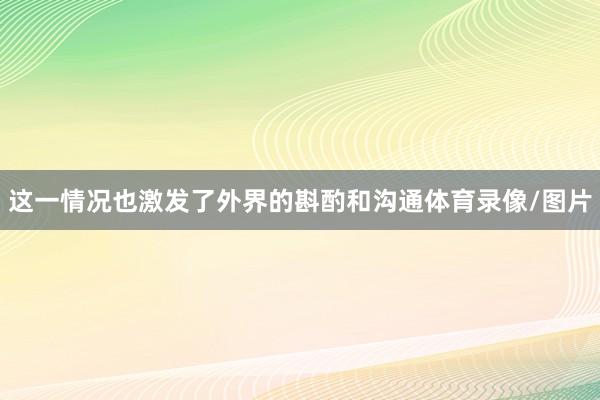 这一情况也激发了外界的斟酌和沟通体育录像/图片